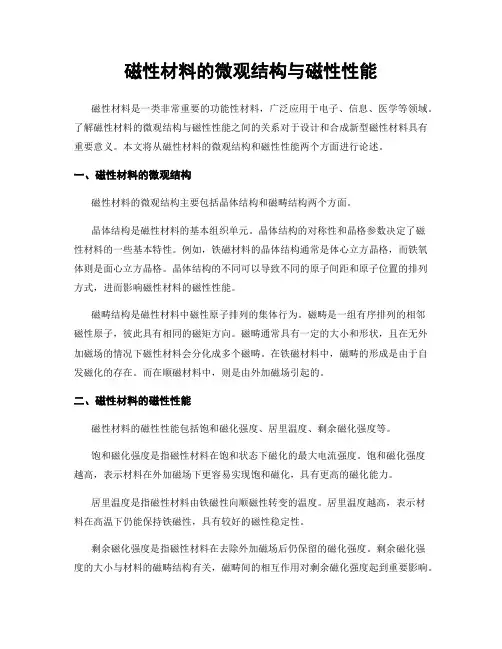 磁性材料的微观结构与磁性性能

磁性材料是一类非常重要的功能性材料，广泛应用于电子、信息、医学等领域。了解磁性材料的微观结构与磁性性能之间的关系对于设计和合成新型磁性材料具有重要意义。本文将从磁性材料的微观结构和磁性性能两个方面进行论述。

一、磁性材料的微观结构

磁性材料的微观结构主要包括晶体结构和磁畴结构两个方面。

晶体结构是磁性材料的基本组织单元。晶体结构的对称性和晶格参数决定了磁性材料的一些基本特性。例如，铁磁材料的晶体结构通常是体心立方晶格，而铁氧体则是面心立方晶格。晶体结构的不同可以导致不同的原子间距和原子位置的排列方式，进而影响磁性材料的磁性性能。

磁畴结构是磁性材料中磁性原子排列的集体行为。磁畴是一组有序排列的相邻磁性原子，彼此具有相同的磁矩方向。磁畴通常具有一定的大小和形状，且在无外加磁场的情况下磁性材料会分化成多个磁畴。在铁磁材料中，磁畴的形成是由于自发磁化的存在。而在顺磁材料中，则是由外加磁场引起的。

二、磁性材料的磁性性能

磁性材料的磁性性能包括饱和磁化强度、居里温度、剩余磁化强度等。

饱和磁化强度是指磁性材料在饱和状态下磁化的最大电流强度。饱和磁化强度越高，表示材料在外加磁场下更容易实现饱和磁化，具有更高的磁化能力。

居里温度是指磁性材料由铁磁性向顺磁性转变的温度。居里温度越高，表示材料在高温下仍能保持铁磁性，具有较好的磁性稳定性。

剩余磁化强度是指磁性材料在去除外加磁场后仍保留的磁化强度。剩余磁化强度的大小与材料的磁畴结构有关，磁畴间的相互作用对剩余磁化强度起到重要影响。